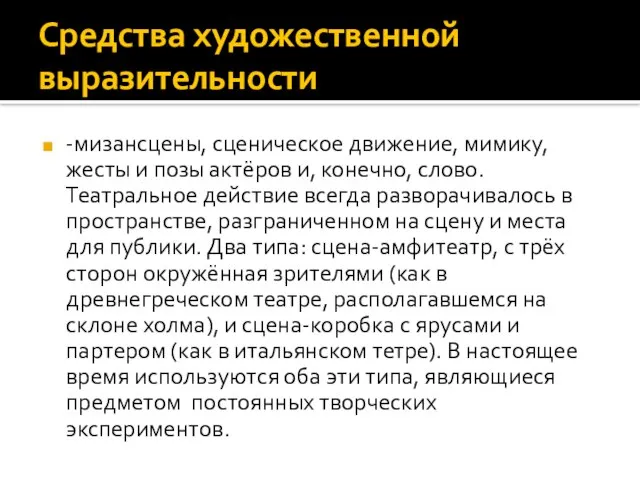 Средства художественной выразительности

-мизансцены, сценическое движение, мимику, жесты и позы актёров и, конечно, слово. Театральное действие всегда разворачивалось в пространстве, разграниченном на сцену и места для публики. Два типа: сцена-амфитеатр, с трёх сторон окружённая зрителями (как в древнегреческом театре, располагавшемся на склоне холма), и сцена-коробка с ярусами и партером (как в итальянском тетре). В настоящее время используются оба эти типа, являющиеся предметом постоянных творческих экспериментов.